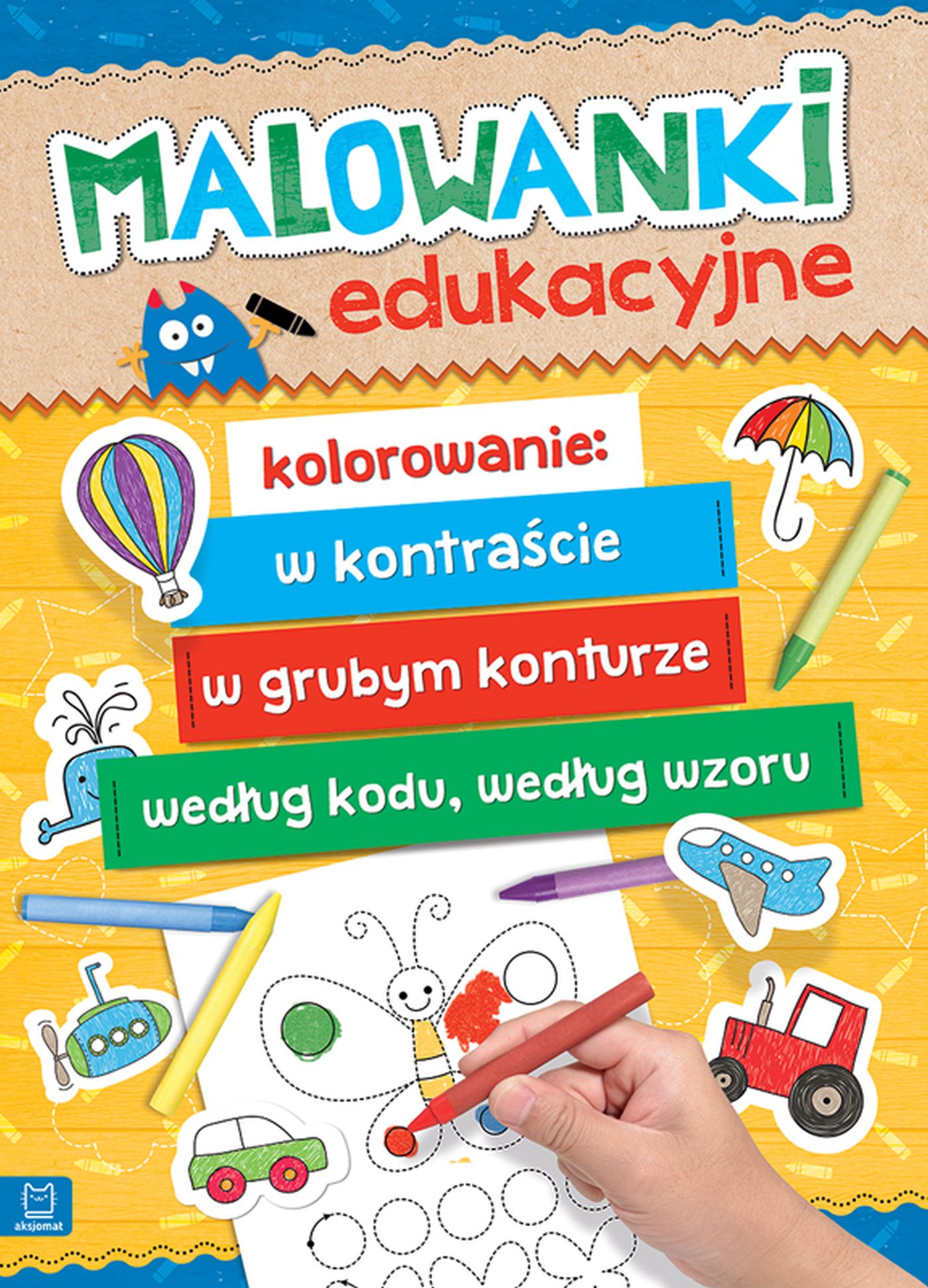 MALOWANKI
edukacyjne

kolorowanie:
w kontraście
w grubym konturze
według kodu, według wzoru

aksjomat